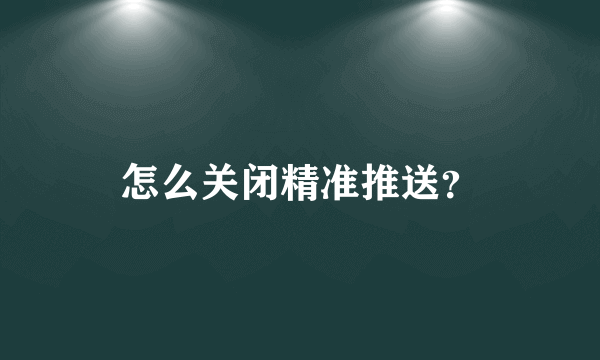 怎么关闭精准推送?